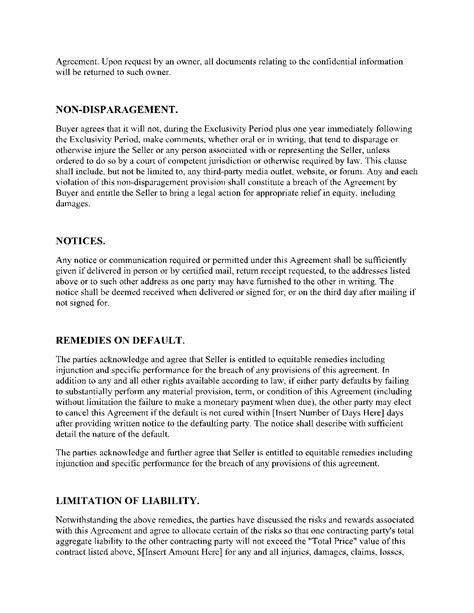 Agreement. Upon request by an owner, all documents relating to the confidential information will be returned to such owner.

NON-DISPARAGEMENT.

Buyer agrees that it will not, during the Exclusivity Period plus one year immediately following the Exclusivity Period, make comments, whether oral or in writing, that tend to disparage or otherwise injure the Seller or any person associated with or representing the Seller, unless ordered to do so by a court of competent jurisdiction or otherwise required by law. This clause shall include, but not be limited to, any third-party media outlet, website, or forum. Any and each violation of this non-disparagement provision shall constitute a breach of the Agreement by Buyer and entitle the Seller to bring a legal action for appropriate relief in equity, including damages.

NOTICES.

Any notice or communication required or permitted under this Agreement shall be sufficiently given if delivered in person or by certified mail, return receipt requested, to the addresses listed above or to such other address as one party may have furnished to the other in writing. The notice shall be deemed received when delivered or signed for, or on the third day after mailing if not signed for.

REMEDIES ON DEFAULT.

The parties acknowledge and agree that Seller is entitled to equitable remedies including injunction and specific performance for the breach of any provisions of this agreement. In addition to any and all other rights available according to law, if either party defaults by failing to substantially perform any material provision, term, or condition of this Agreement (including without limitation the failure to make a monetary payment when due), the other party may elect to cancel this Agreement if the default is not cured within [Insert Number of Days Here] days after providing written notice to the defaulting party. The notice shall describe with sufficient detail the nature of the default.

The parties acknowledge and further agree that Seller is entitled to equitable remedies including injunction and specific performance for the breach of any provisions of this agreement.

LIMITATION OF LIABILITY.

Notwithstanding the above remedies, the parties have discussed the risks and rewards associated with this Agreement and agree to allocate certain of the risks so that one contracting party's total aggregate liability to the other contracting party will not exceed the "Total Price" value of this contract listed above, $[Insert Amount Here] for any and all injuries, damages, claims, losses,